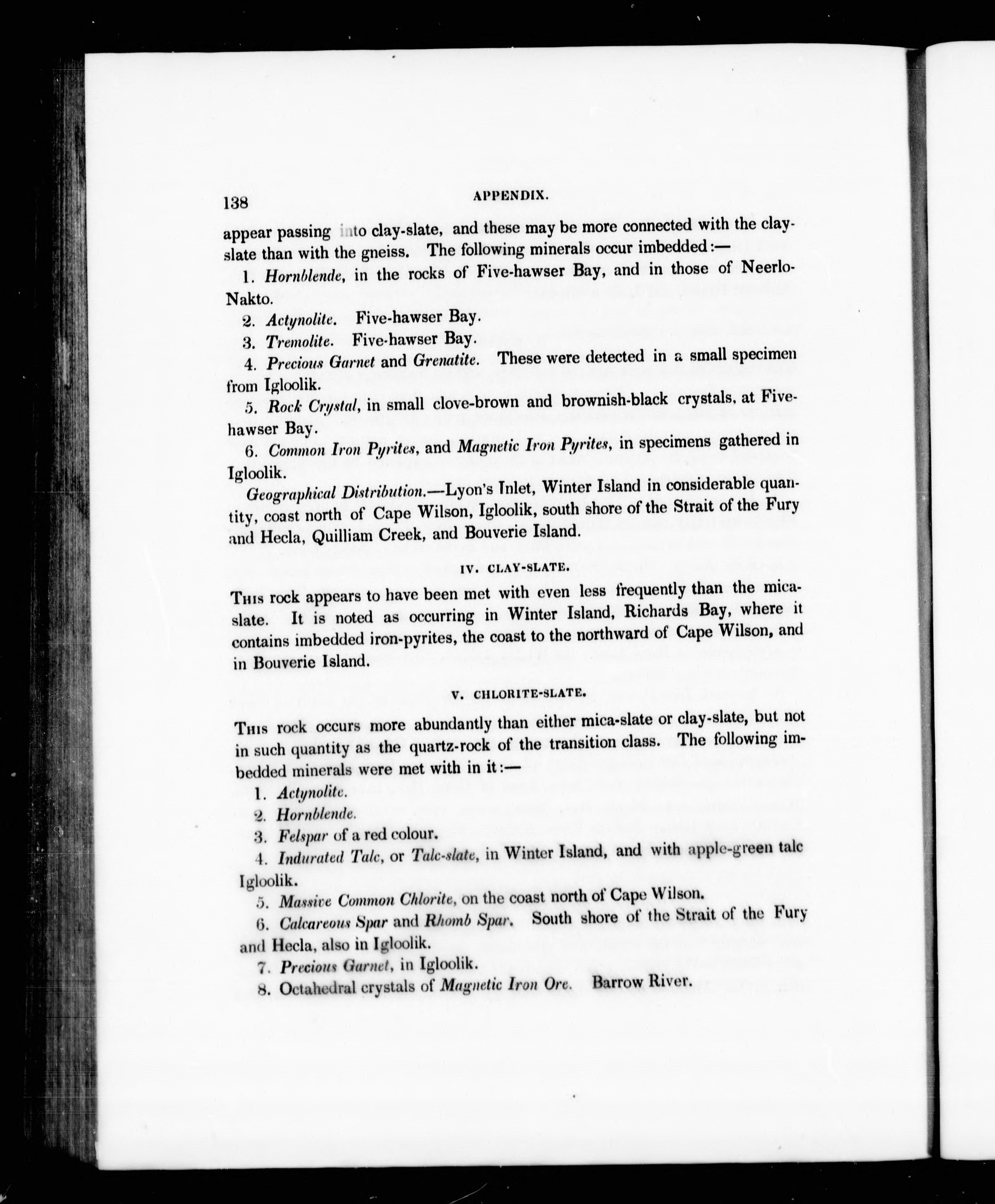 138 APPENDIX.

appear passing into clay-slate, and these may be more connected with the clay-slate than with the gneiss. The following minerals occur imbedded:—

1. Hornblende, in the rocks of Five-hawser Bay, and in those of Neerlo-Nakto.

2. Actynolite. Five-hawser Bay.

3. Tremolite. Five-hawser Bay.

4. Precious Garnet and Grenatite. These were detected in a small specimen from Igloolik.

5. Rock Crystal, in small clove-brown and brownish-black crystals, at Five-hawser Bay.

6. Common Iron Pyrites, and Magnetic Iron Pyrites, in specimens gathered in Igloolik.

Geographical Distribution.—Lyon's Inlet, Winter Island in considerable quantity, coast north of Cape Wilson, Igloolik, south shore of the Strait of the Fury and Hecla, Quilliam Creek, and Bouverie Island.

IV. CLAY-SLATE.

This rock appears to have been met with even less frequently than the mica-slate. It is noted as occurring in Winter Island, Richards Bay, where it contains imbedded iron-pyrites, the coast to the northward of Cape Wilson, and in Bouverie Island.

V. CHLORITE-SLATE.

This rock occurs more abundantly than either mica-slate or clay-slate, but not in such quantity as the quartz-rock of the transition class. The following imbedded minerals were met with in it:—

1. Actynolite.

2. Hornblende.

3. Felspar of a red colour.

4. Indurated Talc, or Talc-slate, in Winter Island, and with apple-green talc Igloolik.

5. Massive Common Chlorite, on the coast north of Cape Wilson.

6. Calcareous Spar and Rhomb Spar. South shore of the Strait of the Fury and Hecla, also in Igloolik.

7. Precious Garnet, in Igloolik.

8. Octahedral crystals of Magnetic Iron Ore. Barrow River.